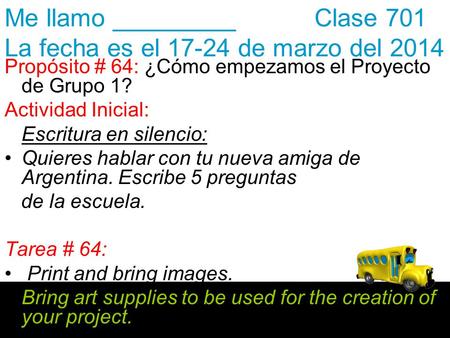 Me llamo __________ Clase 701
La fecha es el 17-24 de marzo del 2014
Propósito # 64: ¿Cómo empezamos el Proyecto de Grupo 1?
Actividad Inicial:
Escritura en silencio:
• Quieres hablar con tu nueva amiga de Argentina. Escribe 5 preguntas de la escuela.

Tarea # 64:
• Print and bring images.
Bring art supplies to be used for the creation of your project.